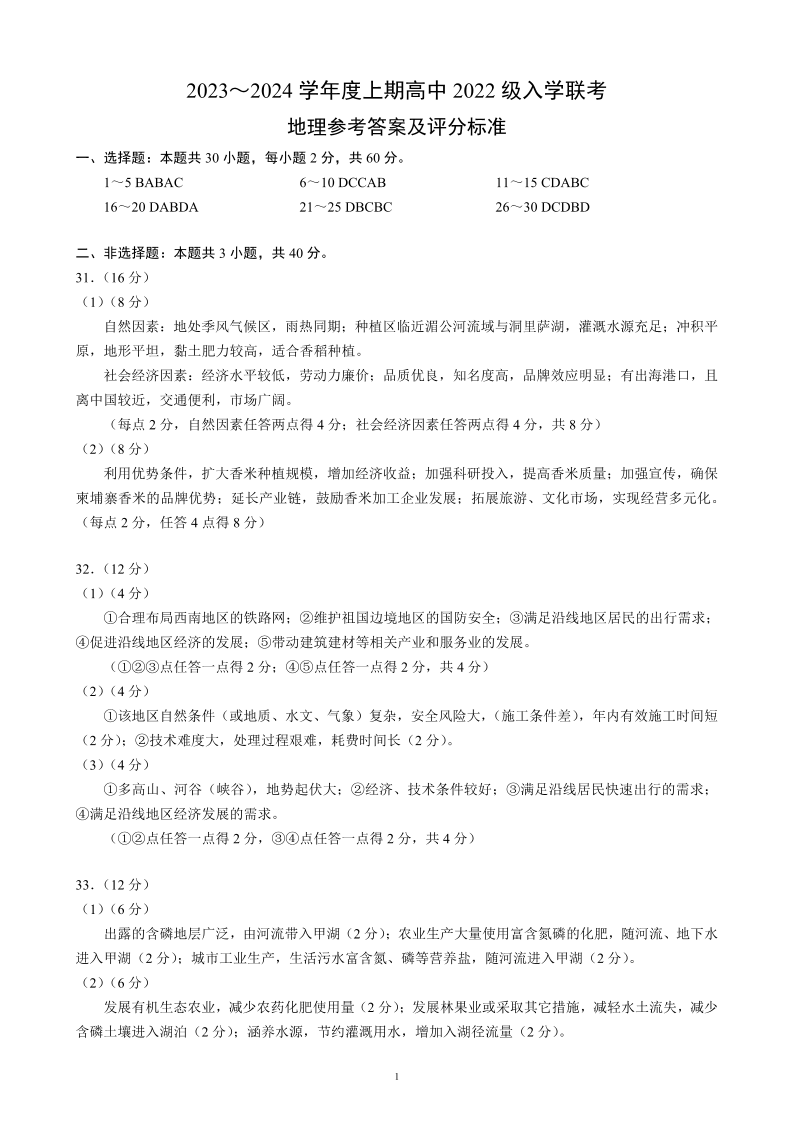 2023～2024 学年度上期高中 2022 级入学联考
地理参考答案及评分标准

一、选择题：本题共 30 小题，每小题 2 分，共 60 分。

1～5 BABAC　　6～10 DCCAB　　11～15 CDABC
16～20 DABDA　　21～25 DBCBC　　26～30 DCDBD

二、非选择题：本题共 3 小题，共 40 分。

31．（16 分）

（1）（8 分）

自然因素：地处季风气候区，雨热同期；种植区临近湄公河流域与洞里萨湖，灌溉水源充足；冲积平原，地形平坦，黏土肥力较高，适合香稻种植。

社会经济因素：经济水平较低，劳动力廉价；品质优良，知名度高，品牌效应明显；有出海港口，且离中国较近，交通便利，市场广阔。

（每点 2 分，自然因素任答两点得 4 分；社会经济因素任答两点得 4 分，共 8 分）

（2）（8 分）

利用优势条件，扩大香米种植规模，增加经济收益；加强科研投入，提高香米质量；加强宣传，确保柬埔寨香米的品牌优势；延长产业链，鼓励香米加工企业发展；拓展旅游、文化市场，实现经营多元化。（每点 2 分，任答 4 点得 8 分）

32．（12 分）

（1）（4 分）

①合理布局西南地区的铁路网；②维护祖国边境地区的国防安全；③满足沿线地区居民的出行需求；④促进沿线地区经济的发展；⑤带动建筑建材等相关产业和服务业的发展。

（①②③点任答一点得 2 分；④⑤点任答一点得 2 分，共 4 分）

（2）（4 分）

①该地区自然条件（或地质、水文、气象）复杂，安全风险大，（施工条件差），年内有效施工时间短（2 分）；②技术难度大，处理过程艰难，耗费时间长（2 分）。

（3）（4 分）

①多高山、河谷（峡谷），地势起伏大；②经济、技术条件较好；③满足沿线居民快速出行的需求；④满足沿线地区经济发展的需求。

（①②点任答一点得 2 分，③④点任答一点得 2 分，共 4 分）

33．（12 分）

（1）（6 分）

出露的含磷地层广泛，由河流带入甲湖（2 分）；农业生产大量使用富含氮磷的化肥，随河流、地下水进入甲湖（2 分）；城市工业生产，生活污水富含氮、磷等营养盐，随河流进入甲湖（2 分）。

（2）（6 分）

发展有机生态农业，减少农药化肥使用量（2 分）；发展林果业或采取其它措施，减轻水土流失，减少含磷土壤进入湖泊（2 分）；涵养水源，节约灌溉用水，增加入湖径流量（2 分）。

1